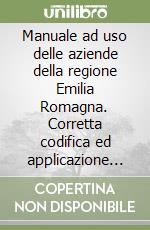 unilibro

Manuale ad uso delle aziende della regione Emilia Romagna. Corretta codifica ed applicazione...

COPERTINA NON DISPONIBILE